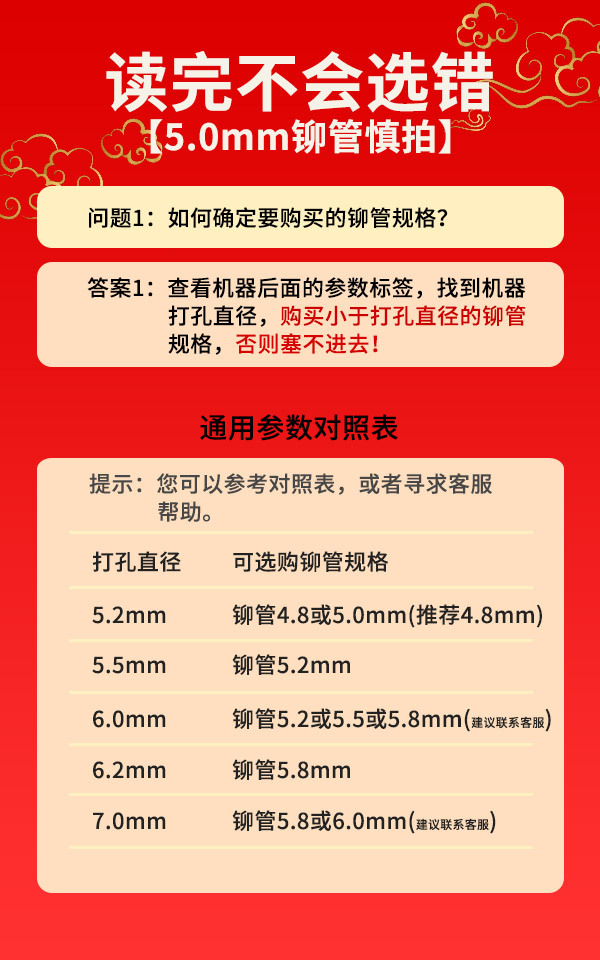 读完不会选错
【5.0mm铆管慎拍】

问题1：如何确定要购买的铆管规格？

答案1：查看机器后面的参数标签，找到机器打孔直径，购买小于打孔直径的铆管规格，否则塞不进去！

通用参数对照表

提示：您可以参考对照表，或者寻求客服帮助。

| 打孔直径 | 可选购铆管规格 |
|---|---|
| 5.2mm | 铆管4.8或5.0mm(推荐4.8mm) |
| 5.5mm | 铆管5.2mm |
| 6.0mm | 铆管5.2或5.5或5.8mm(建议联系客服) |
| 6.2mm | 铆管5.8mm |
| 7.0mm | 铆管5.8或6.0mm(建议联系客服) |